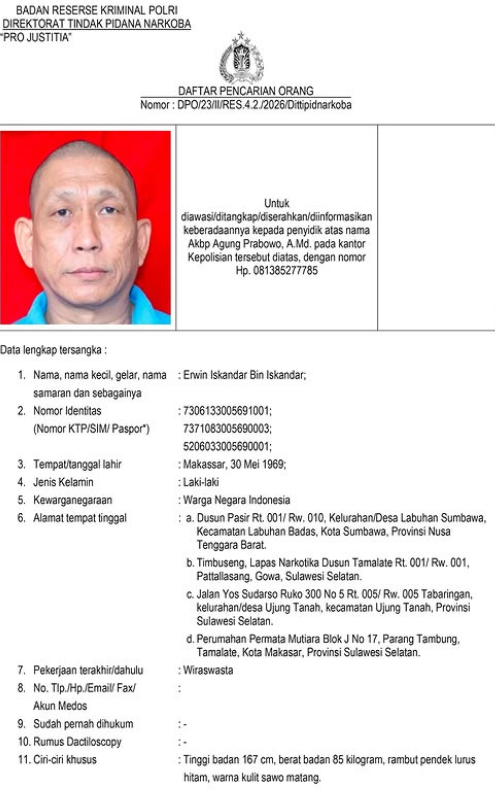 BADAN RESERSE KRIMINAL POLRI
DIREKTORAT TINDAK PIDANA NARKOBA
"PRO JUSTITIA"

DAFTAR PENCARIAN ORANG
Nomor : DPO/23/II/RES.4.2./2026/Dittipidnarkoba

Untuk diawasi/ditangkap/diserahkan/diinformasikan keberadaannya kepada penyidik atas nama Akbp Agung Prabowo, A.Md. pada kantor Kepolisian tersebut diatas, dengan nomor Hp. 081385277785

Data lengkap tersangka :

1. Nama, nama kecil, gelar, nama samaran dan sebagainya : Erwin Iskandar Bin Iskandar;
2. Nomor Identitas (Nomor KTP/SIM/ Paspor*) : 7306133005691001; 7371083005690003; 5206033005690001;
3. Tempat/tanggal lahir : Makassar, 30 Mei 1969;
4. Jenis Kelamin : Laki-laki
5. Kewarganegaraan : Warga Negara Indonesia
6. Alamat tempat tinggal : a. Dusun Pasir Rt. 001/ Rw. 010, Kelurahan/Desa Labuhan Sumbawa, Kecamatan Labuhan Badas, Kota Sumbawa, Provinsi Nusa Tenggara Barat.
b. Timbuseng, Lapas Narkotika Dusun Tamalate Rt. 001/ Rw. 001, Pattallasang, Gowa, Sulawesi Selatan.
c. Jalan Yos Sudarso Ruko 300 No 5 Rt. 005/ Rw. 005 Tabaringan, kelurahan/desa Ujung Tanah, kecamatan Ujung Tanah, Provinsi Sulawesi Selatan.
d. Perumahan Permata Mutiara Blok J No 17, Parang Tambung, Tamalate, Kota Makasar, Provinsi Sulawesi Selatan.
7. Pekerjaan terakhir/dahulu : Wiraswasta
8. No. Tlp./Hp./Email/ Fax/ Akun Medos :
9. Sudah pernah dihukum : -
10. Rumus Dactiloscopy : -
11. Ciri-ciri khusus : Tinggi badan 167 cm, berat badan 85 kilogram, rambut pendek lurus hitam, warna kulit sawo matang.